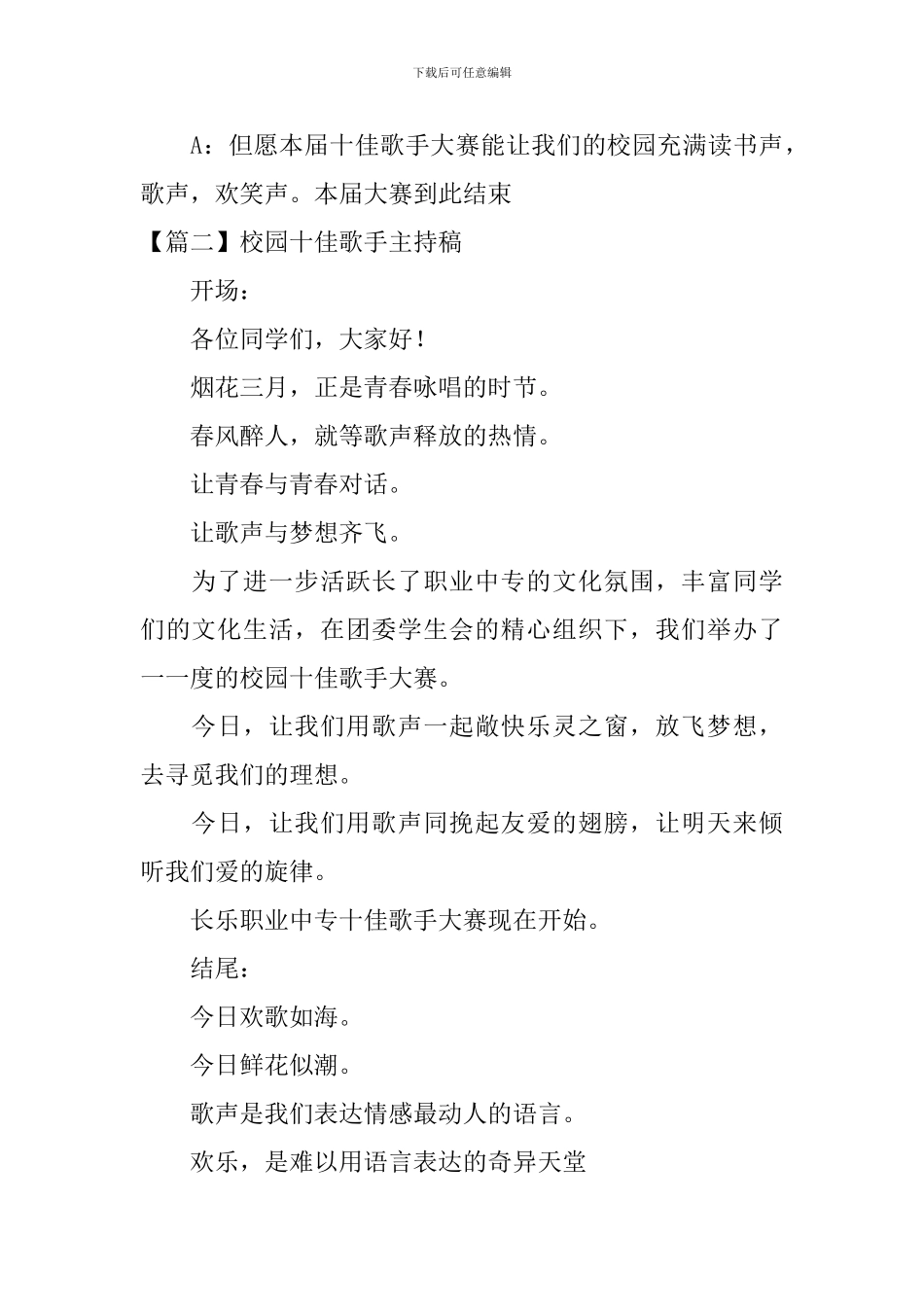 下载后可任意编辑

A：但愿本届十佳歌手大赛能让我们的校园充满读书声，歌声，欢笑声。本届大赛到此结束

【篇二】校园十佳歌手主持稿

开场：

各位同学们，大家好！

烟花三月，正是青春咏唱的时节。

春风醉人，就等歌声释放的热情。

让青春与青春对话。

让歌声与梦想齐飞。

为了进一步活跃长了职业中专的文化氛围，丰富同学们的文化生活，在团委学生会的精心组织下，我们举办了一一度的校园十佳歌手大赛。

今日，让我们用歌声一起敞快乐灵之窗，放飞梦想，去寻觅我们的理想。

今日，让我们用歌声同挽起友爱的翅膀，让明天来倾听我们爱的旋律。

长乐职业中专十佳歌手大赛现在开始。

结尾：

今日欢歌如海。

今日鲜花似潮。

歌声是我们表达情感最动人的语言。

欢乐，是难以用语言表达的奇异天堂